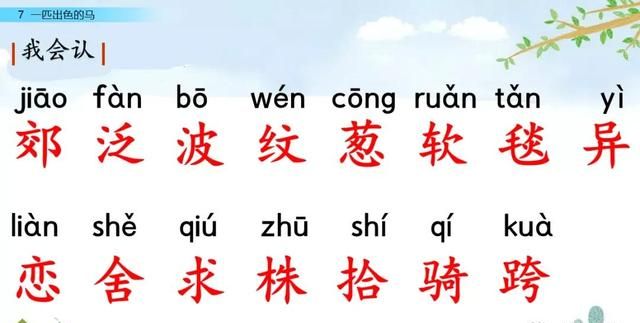 7 一匹出色的马

我会认

jiāo fàn bō wén cōng ruǎn tǎn yì
郊 泛 波 纹 葱 软 毯 异

liàn shě qiú zhū shí qí kuà
恋 舍 求 株 拾 骑 跨